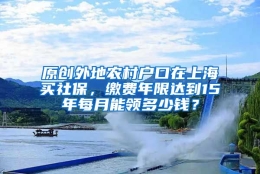 原创外地农村户口在上海买社保，缴费年限达到15年每月能领多少钱？